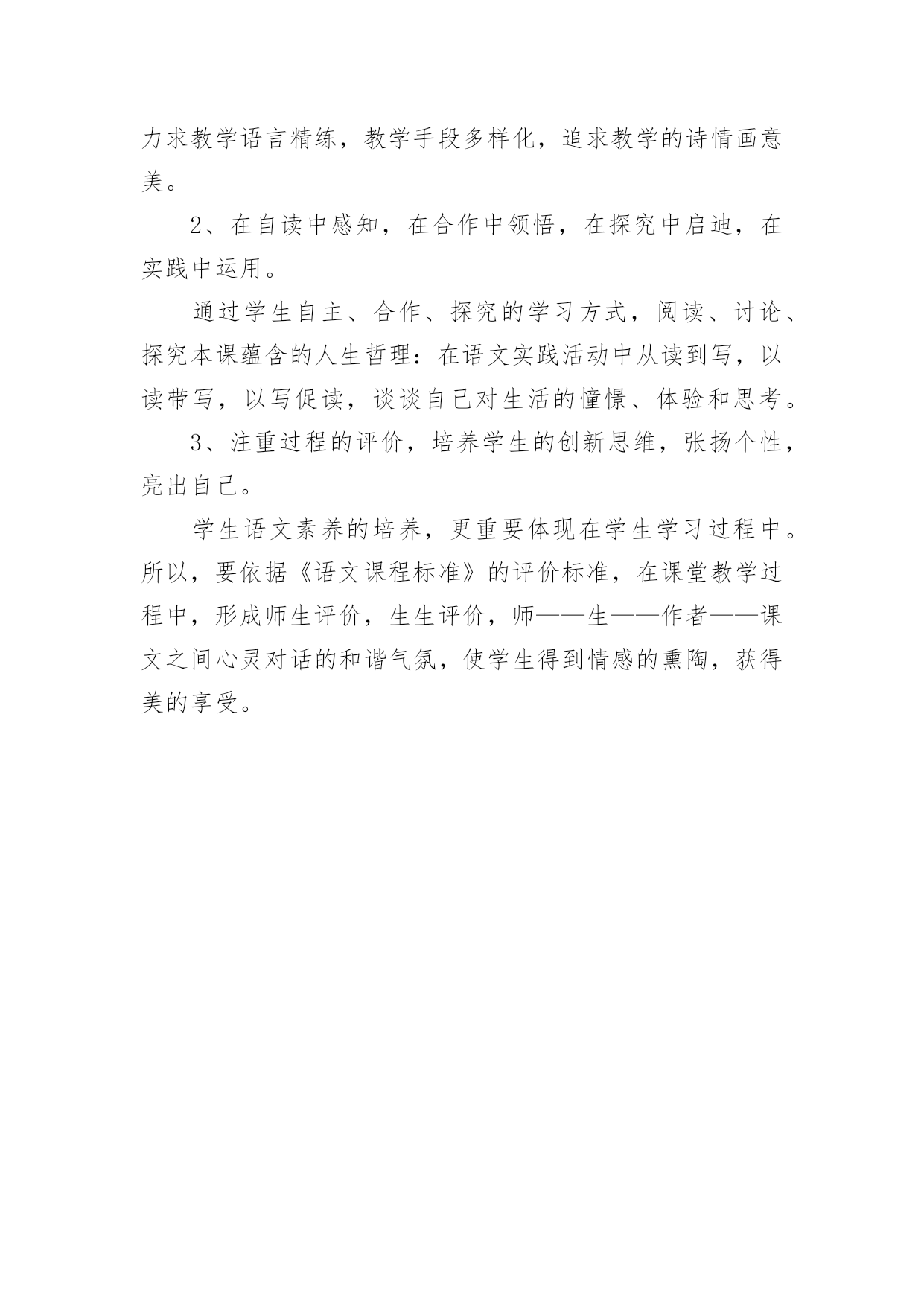 力求教学语言精练，教学手段多样化，追求教学的诗情画意美。

2、在自读中感知，在合作中领悟，在探究中启迪，在实践中运用。

通过学生自主、合作、探究的学习方式，阅读、讨论、探究本课蕴含的人生哲理：在语文实践活动中从读到写，以读带写，以写促读，谈谈自己对生活的憧憬、体验和思考。

3、注重过程的评价，培养学生的创新思维，张扬个性，亮出自己。

学生语文素养的培养，更重要体现在学生学习过程中。所以，要依据《语文课程标准》的评价标准，在课堂教学过程中，形成师生评价，生生评价，师——生——作者——课文之间心灵对话的和谐气氛，使学生得到情感的熏陶，获得美的享受。